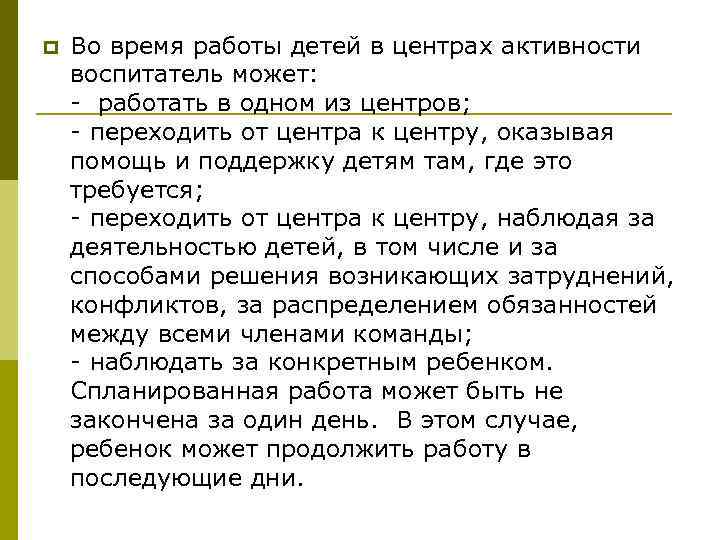 Во время работы детей в центрах активности воспитатель может:
- работать в одном из центров;
- переходить от центра к центру, оказывая помощь и поддержку детям там, где это требуется;
- переходить от центра к центру, наблюдая за деятельностью детей, в том числе и за способами решения возникающих затруднений, конфликтов, за распределением обязанностей между всеми членами команды;
- наблюдать за конкретным ребенком.
Спланированная работа может быть не закончена за один день. В этом случае, ребенок может продолжить работу в последующие дни.